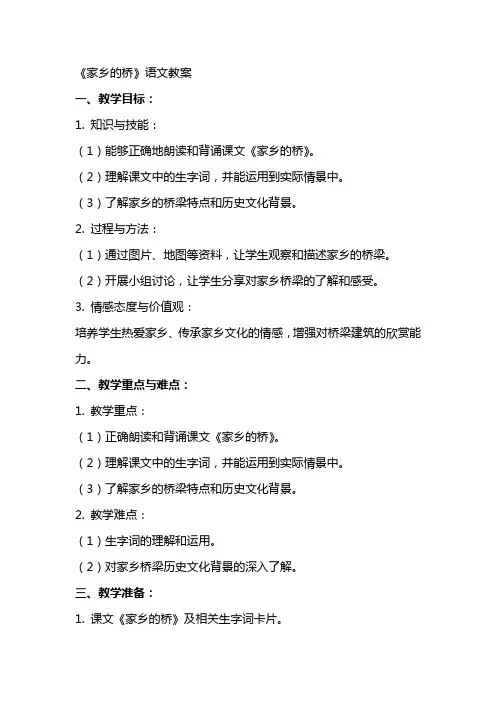 《家乡的桥》语文教案

一、教学目标：

1. 知识与技能：

（1）能够正确地朗读和背诵课文《家乡的桥》。

（2）理解课文中的生字词，并能运用到实际情景中。

（3）了解家乡的桥梁特点和历史文化背景。

2. 过程与方法：

（1）通过图片、地图等资料，让学生观察和描述家乡的桥梁。

（2）开展小组讨论，让学生分享对家乡桥梁的了解和感受。

3. 情感态度与价值观：

培养学生热爱家乡、传承家乡文化的情感，增强对桥梁建筑的欣赏能力。

二、教学重点与难点：

1. 教学重点：

（1）正确朗读和背诵课文《家乡的桥》。

（2）理解课文中的生字词，并能运用到实际情景中。

（3）了解家乡的桥梁特点和历史文化背景。

2. 教学难点：

（1）生字词的理解和运用。

（2）对家乡桥梁历史文化背景的深入了解。

三、教学准备：

1. 课文《家乡的桥》及相关生字词卡片。